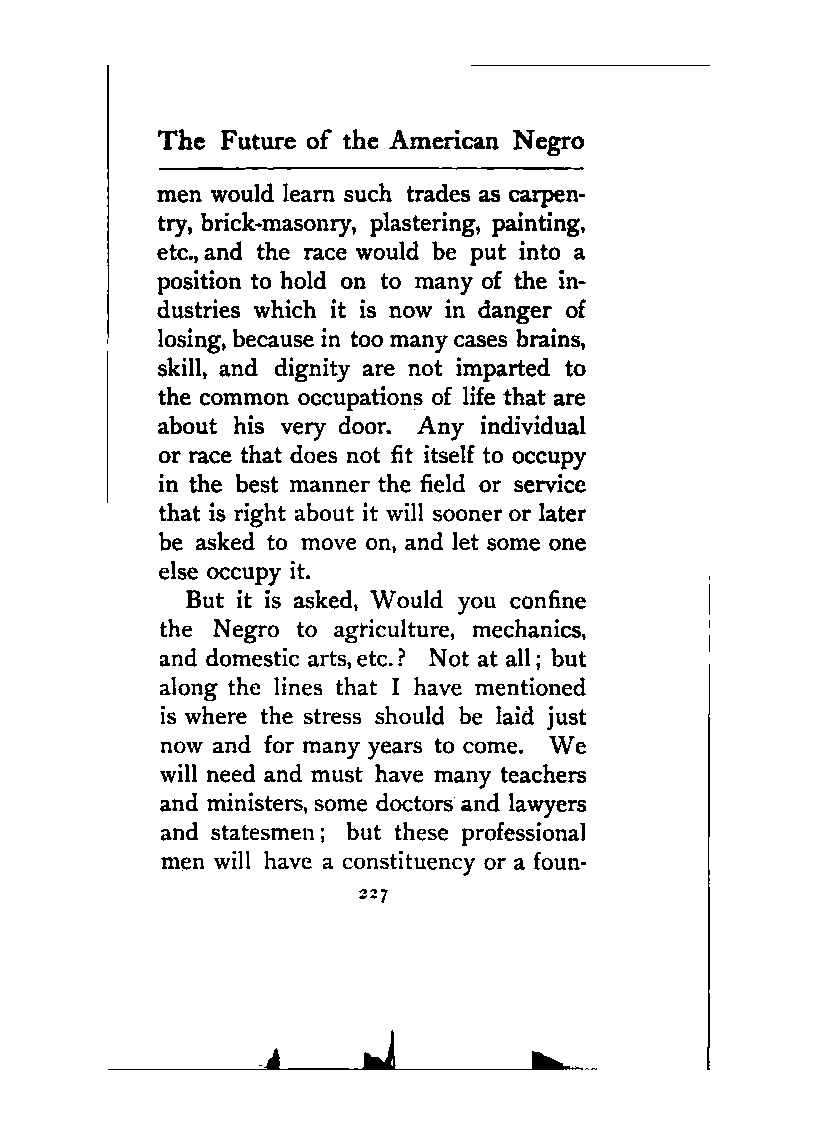 The Future of the American Negro

men would learn such trades as carpentry, brick-masonry, plastering, painting, etc., and the race would be put into a position to hold on to many of the industries which it is now in danger of losing, because in too many cases brains, skill, and dignity are not imparted to the common occupations of life that are about his very door. Any individual or race that does not fit itself to occupy in the best manner the field or service that is right about it will sooner or later be asked to move on, and let some one else occupy it.

But it is asked, Would you confine the Negro to agriculture, mechanics, and domestic arts, etc.? Not at all; but along the lines that I have mentioned is where the stress should be laid just now and for many years to come. We will need and must have many teachers and ministers, some doctors and lawyers and statesmen; but these professional men will have a constituency or a foun-

227